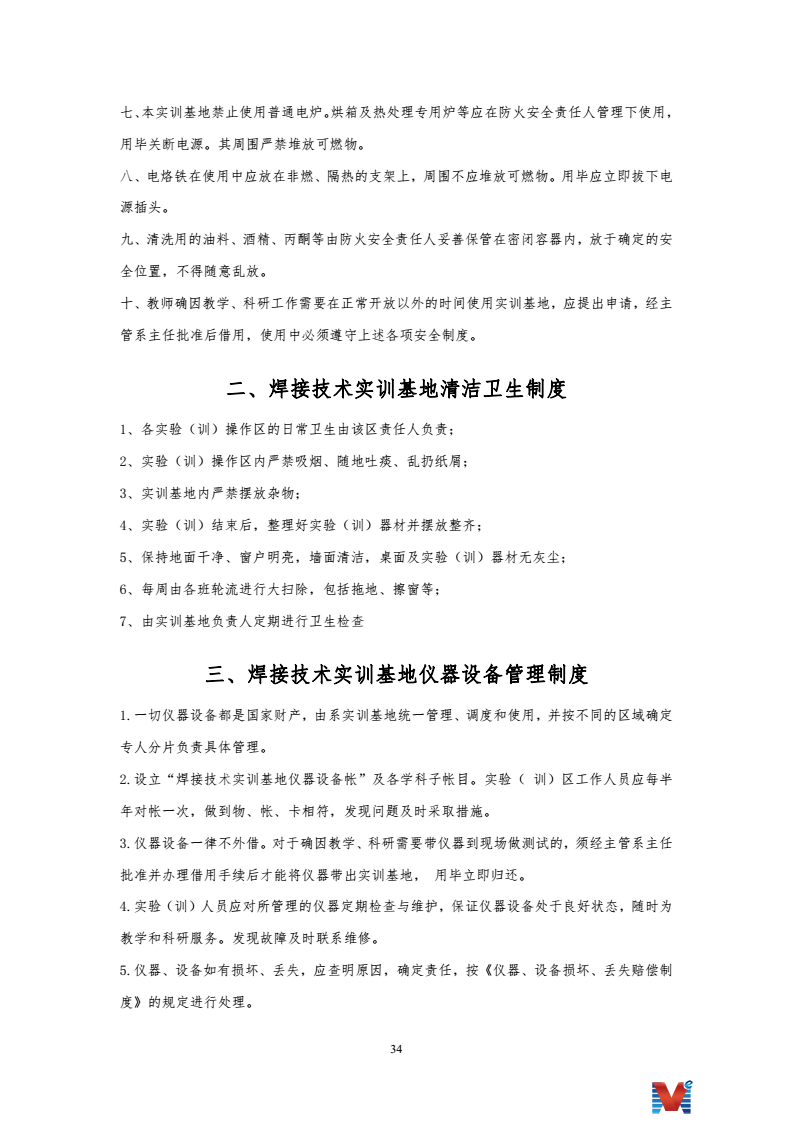 七、本实训基地禁止使用普通电炉。烘箱及热处理专用炉等应在防火安全责任人管理下使用，用毕关断电源。其周围严禁堆放可燃物。

八、电烙铁在使用中应放在非燃、隔热的支架上，周围不应堆放可燃物。用毕应立即拔下电源插头。

九、清洗用的油料、酒精、丙酮等由防火安全责任人妥善保管在密闭容器内，放于确定的安全位置，不得随意乱放。

十、教师确因教学、科研工作需要在正常开放以外的时间使用实训基地，应提出申请，经主管系主任批准后借用，使用中必须遵守上述各项安全制度。

二、焊接技术实训基地清洁卫生制度

1、各实验（训）操作区的日常卫生由该区责任人负责；

2、实验（训）操作区内严禁吸烟、随地吐痰、乱扔纸屑；

3、实训基地内严禁摆放杂物；

4、实验（训）结束后，整理好实验（训）器材并摆放整齐；

5、保持地面干净、窗户明亮，墙面清洁，桌面及实验（训）器材无灰尘；

6、每周由各班轮流进行大扫除，包括拖地、擦窗等；

7、由实训基地负责人定期进行卫生检查

三、焊接技术实训基地仪器设备管理制度

1.一切仪器设备都是国家财产，由系实训基地统一管理、调度和使用，并按不同的区域确定专人分片负责具体管理。

2.设立“焊接技术实训基地仪器设备帐”及各学科子帐目。实验（ 训）区工作人员应每半年对帐一次，做到物、帐、卡相符，发现问题及时采取措施。

3.仪器设备一律不外借。对于确因教学、科研需要带仪器到现场做测试的，须经主管系主任批准并办理借用手续后才能将仪器带出实训基地， 用毕立即归还。

4.实验（训）人员应对所管理的仪器定期检查与维护，保证仪器设备处于良好状态，随时为教学和科研服务。发现故障及时联系维修。

5.仪器、设备如有损坏、丢失，应查明原因，确定责任，按《仪器、设备损坏、丢失赔偿制度》的规定进行处理。

34